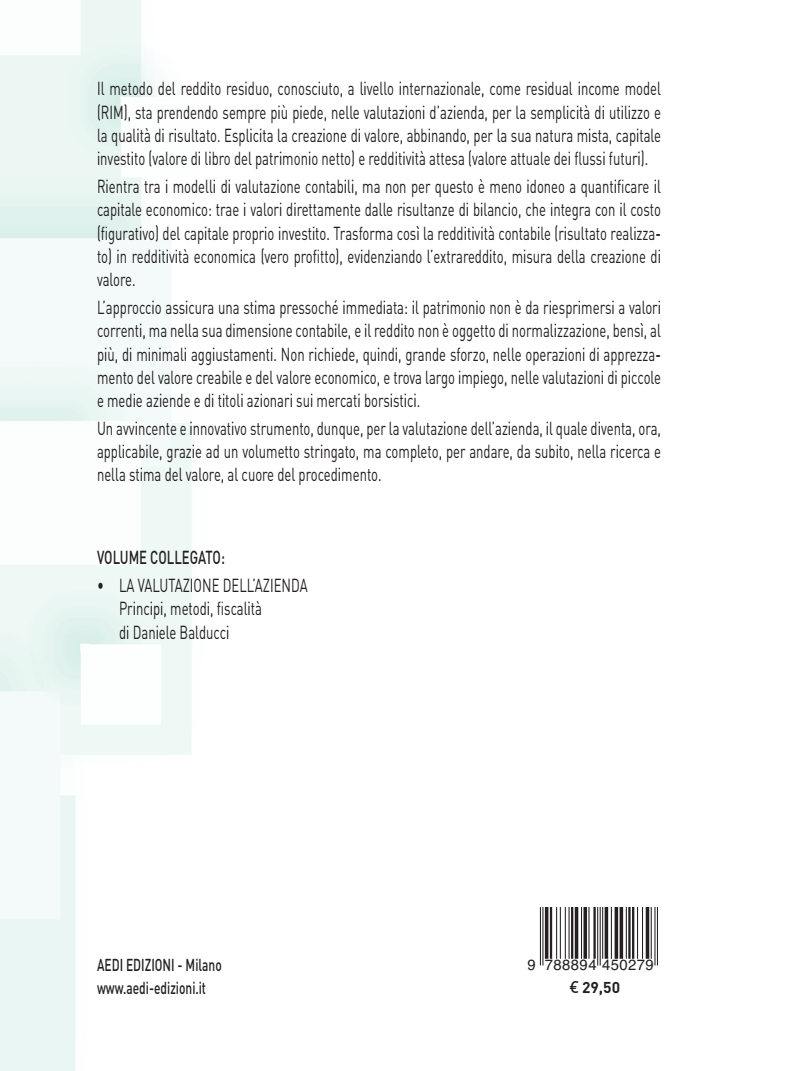 Il metodo del reddito residuo, conosciuto, a livello internazionale, come residual income model (RIM), sta prendendo sempre più piede, nelle valutazioni d'azienda, per la semplicità di utilizzo e la qualità di risultato. Esplicita la creazione di valore, abbinando, per la sua natura mista, capitale investito (valore di libro del patrimonio netto) e redditività attesa (valore attuale dei flussi futuri).

Rientra tra i modelli di valutazione contabili, ma non per questo è meno idoneo a quantificare il capitale economico: trae i valori direttamente dalle risultanze di bilancio, che integra con il costo (figurativo) del capitale proprio investito. Trasforma così la redditività contabile (risultato realizzato) in redditività economica (vero profitto), evidenziando l'extrareddito, misura della creazione di valore.

L'approccio assicura una stima pressoché immediata: il patrimonio non è da riesprimersi a valori correnti, ma nella sua dimensione contabile, e il reddito non è oggetto di normalizzazione, bensì, al più, di minimali aggiustamenti. Non richiede, quindi, grande sforzo, nelle operazioni di apprezzamento del valore creabile e del valore economico, e trova largo impiego, nelle valutazioni di piccole e medie aziende e di titoli azionari sui mercati borsistici.

Un avvincente e innovativo strumento, dunque, per la valutazione dell'azienda, il quale diventa, ora, applicabile, grazie ad un volumetto stringato, ma completo, per andare, da subito, nella ricerca e nella stima del valore, al cuore del procedimento.

VOLUME COLLEGATO:
• LA VALUTAZIONE DELL'AZIENDA
Principi, metodi, fiscalità
di Daniele Balducci

AEDI EDIZIONI - Milano
www.aedi-edizioni.it

9 788894 450279
€ 29,50